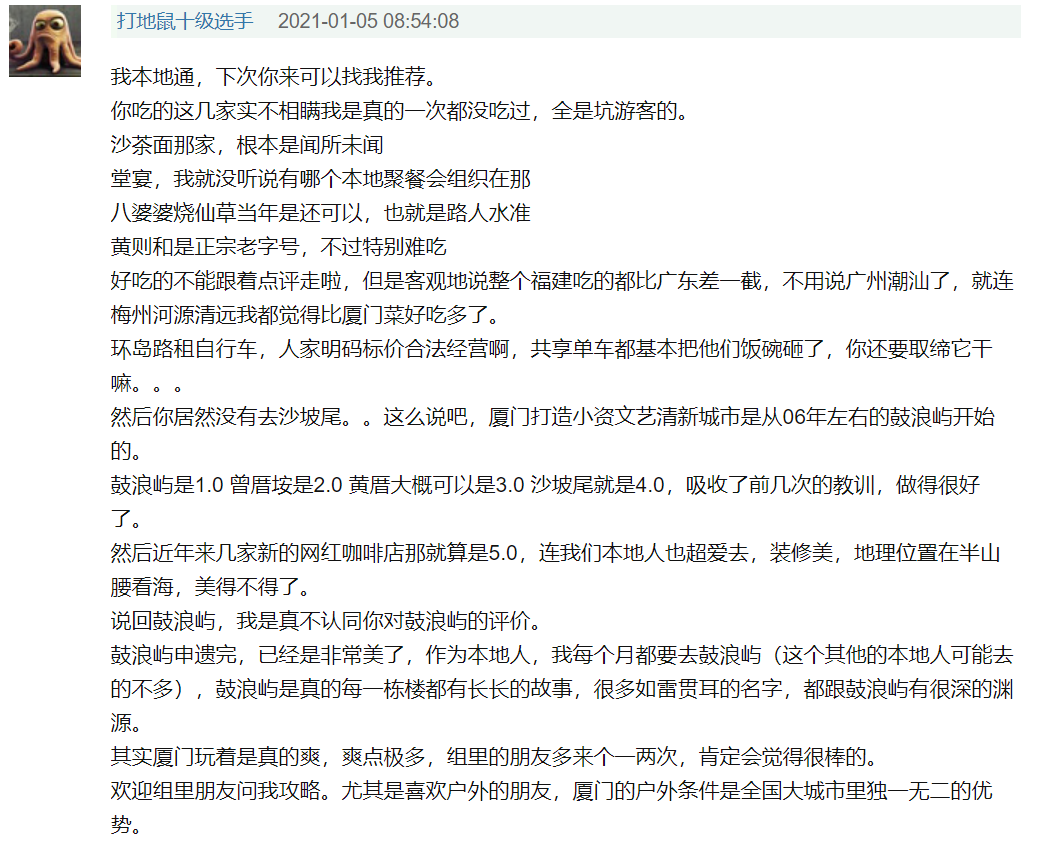 打地鼠十级选手 2021-01-05 08:54:08

我本地通，下次你来可以找我推荐。
你吃的这几家实不相瞒我是真的一次都没吃过，全是坑游客的。
沙茶面那家，根本是闻所未闻
堂宴，我就没听说有哪个本地聚餐会组织在那
八婆婆烧仙草当年是还可以，也就是路人水准
黄则和是正宗老字号，不过特别难吃
好吃的不能跟着点评走啦，但是客观地说整个福建吃的都比广东差一截，不用说广州潮汕了，就连梅州河源清远我都觉得比厦门菜好吃多了。
环岛路租自行车，人家明码标价合法经营啊，共享单车都基本把他们饭碗砸了，你还要取缔它干嘛。。。
然后你居然没有去沙坡尾。。这么说吧，厦门打造小资文艺清新城市是从06年左右的鼓浪屿开始的。
鼓浪屿是1.0 曾厝垵是2.0 黄厝大概可以是3.0 沙坡尾就是4.0，吸收了前几次的教训，做得很好了。
然后近年来几家新的网红咖啡店那就算是5.0，连我们本地人也超爱去，装修美，地理位置在半山腰看海，美得不得了。
说回鼓浪屿，我是真不认同你对鼓浪屿的评价。
鼓浪屿申遗完，已经是非常美了，作为本地人，我每个月都要去鼓浪屿（这个其他的本地人可能去的不多），鼓浪屿是真的每一栋楼都有长长的故事，很多如雷贯耳的名字，都跟鼓浪屿有很深的渊源。
其实厦门玩着是真的爽，爽点极多，组里的朋友多来个一两次，肯定会觉得很棒的。
欢迎组里朋友问我攻略。尤其是喜欢户外的朋友，厦门的户外条件是全国大城市里独一无二的优势。